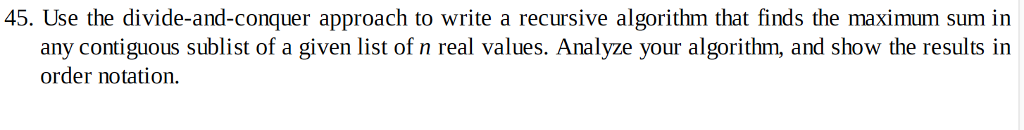 45. Use the divide-and-conquer approach to write a recursive algorithm that finds the maximum sum in any contiguous sublist of a given list of $n$ real values. Analyze your algorithm, and show the results in order notation.